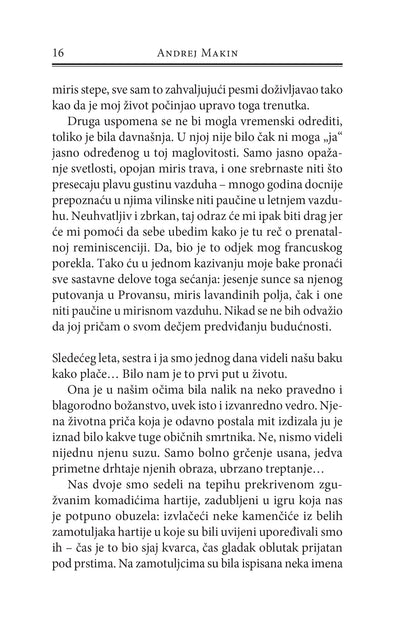 16 ANDREJ MAKIN

miris stepe, sve sam to zahvaljujući pesmi doživljavao tako kao da je moj život počinjao upravo toga trenutka.

Druga uspomena se ne bi mogla vremenski odrediti, toliko je bila davnašnja. U njoj nije bilo čak ni moga „ja“ jasno određenog u toj maglovitosti. Samo jasno opažanje svetlosti, opojan miris trava, i one srebrnaste niti što presecaju plavu gustinu vazduha – mnogo godina docnije prepoznaću u njima vilinske niti paučine u letnjem vazduhu. Neuhvatljiv i zbrkan, taj odraz će mi ipak biti drag jer će mi pomoći da sebe ubedim kako je tu reč o prenatalnoj reminiscenciji. Da, bio je to odjek mog francuskog porekla. Tako ću u jednom kazivanju moje bake pronaći sve sastavne delove toga sećanja: jesenje sunce sa njenog putovanja u Provansu, miris lavandinih polja, čak i one niti paučine u mirisnom vazduhu. Nikad se ne bih odvažio da joj pričam o svom dečjem predviđanju budućnosti.

Sledećeg leta, sestra i ja smo jednog dana videli našu baku kako plače… Bilo nam je to prvi put u životu.

Ona je u našim očima bila nalik na neko pravedno i blagorodno božanstvo, uvek isto i izvanredno vedro. Njena životna priča koja je odavno postala mit izdizala ju je iznad bilo kakve tuge običnih smrtnika. Ne, nismo videli nijednu njenu suzu. Samo bolno grčenje usana, jedva primetne drhtaje njenih obraza, ubrzano treptanje…

Nas dvoje smo sedeli na tepihu prekrivenom zgužvanim komadićima hartije, zadubljeni u igru koja nas je potpuno obuzela: izvlačeći neke kamenčiće iz belih zamotuljaka hartije u koje su bili uvijeni upoređivali smo ih – čas je to bio sjaj kvarca, čas gladak oblutak prijatan pod prstima. Na zamotuljcima su bila ispisana neka imena